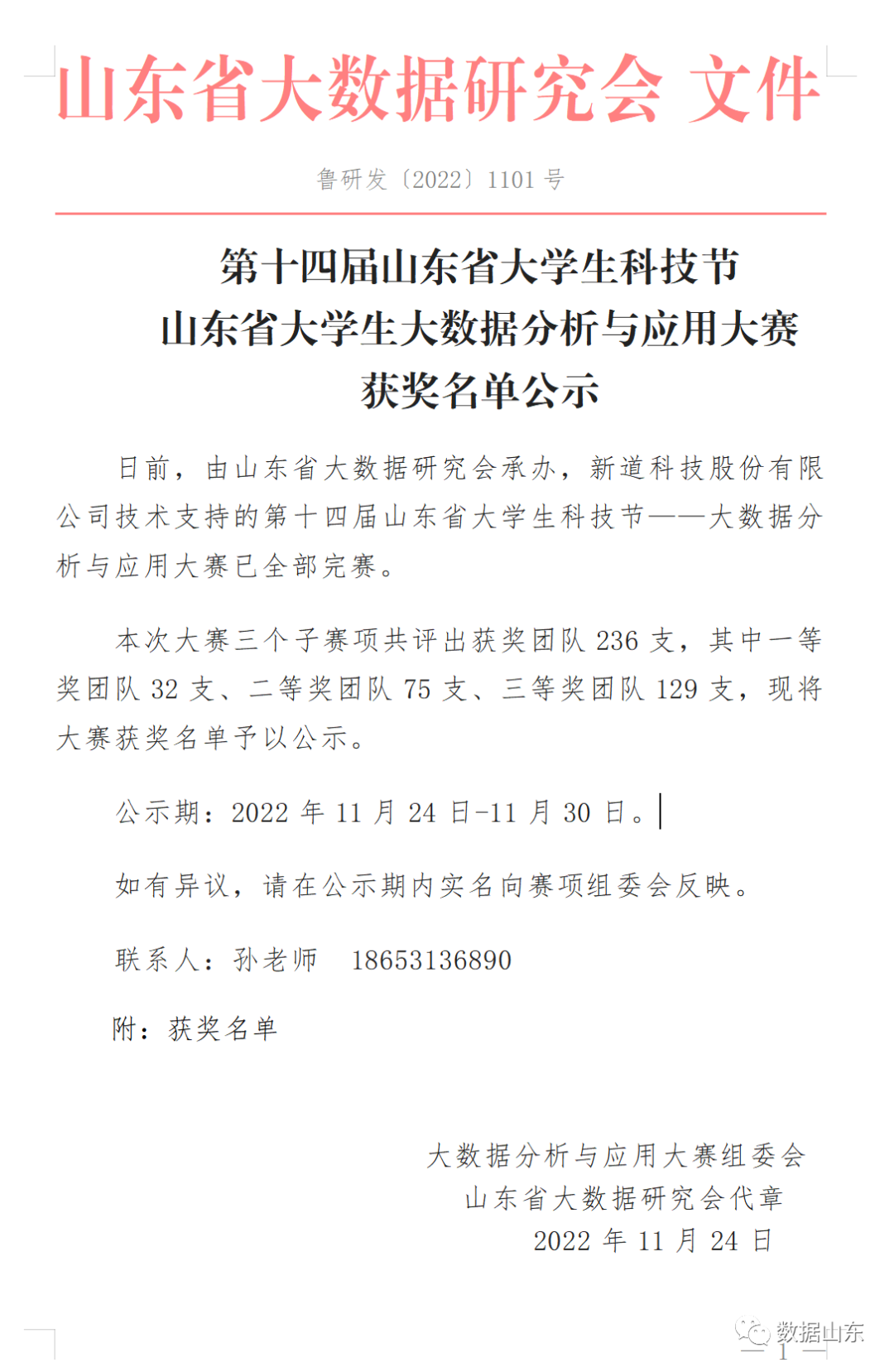 山东省大数据研究会 文件

鲁研发〔2022〕1101 号

第十四届山东省大学生科技节
山东省大学生大数据分析与应用大赛
获奖名单公示

日前，由山东省大数据研究会承办，新道科技股份有限公司技术支持的第十四届山东省大学生科技节——大数据分析与应用大赛已全部完赛。

本次大赛三个子赛项共评出获奖团队 236 支，其中一等奖团队 32 支、二等奖团队 75 支、三等奖团队 129 支，现将大赛获奖名单予以公示。

公示期：2022 年 11 月 24 日-11 月 30 日。

如有异议，请在公示期内实名向赛项组委会反映。

联系人：孙老师 18653136890

附：获奖名单

大数据分析与应用大赛组委会
山东省大数据研究会代章
2022 年 11 月 24 日

数据山东

— 1 —